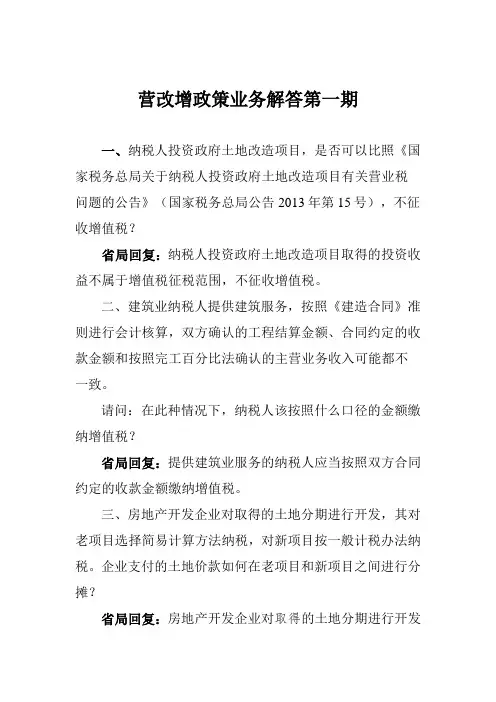 营改增政策业务解答第一期

一、纳税人投资政府土地改造项目，是否可以比照《国家税务总局关于纳税人投资政府土地改造项目有关营业税问题的公告》（国家税务总局公告 2013 年第 15 号），不征收增值税？

省局回复：纳税人投资政府土地改造项目取得的投资收益不属于增值税征税范围，不征收增值税。

二、建筑业纳税人提供建筑服务，按照《建造合同》准则进行会计核算，双方确认的工程结算金额、合同约定的收款金额和按照完工百分比法确认的主营业务收入可能都不一致。

请问：在此种情况下，纳税人该按照什么口径的金额缴纳增值税？

省局回复：提供建筑业服务的纳税人应当按照双方合同约定的收款金额缴纳增值税。

三、房地产开发企业对取得的土地分期进行开发，其对老项目选择简易计算方法纳税，对新项目按一般计税办法纳税。企业支付的土地价款如何在老项目和新项目之间进行分摊？

省局回复：房地产开发企业对取得的土地分期进行开发